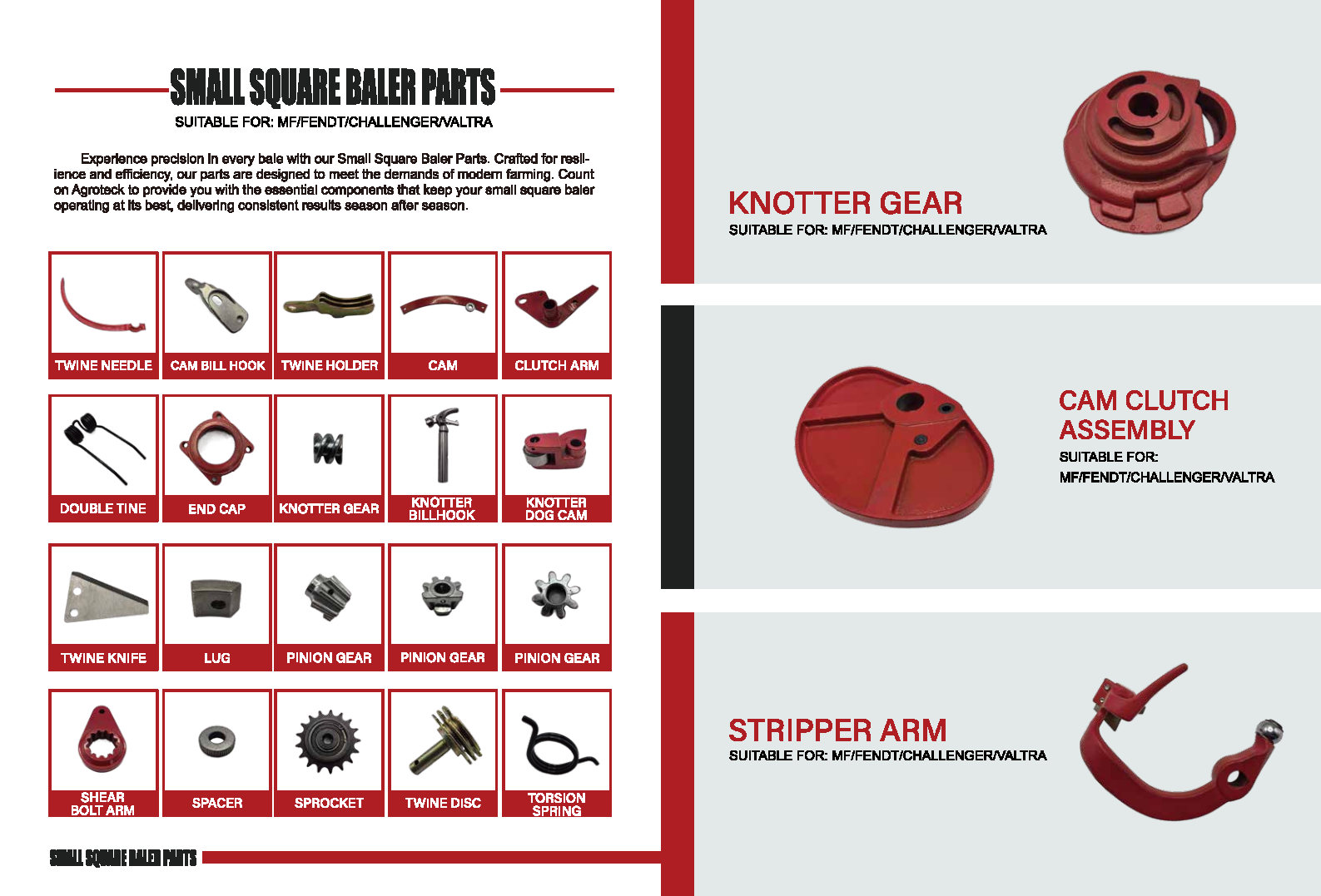 SMALL SQUARE BALER PARTS

SUITABLE FOR: MF/FENDT/CHALLENGER/VALTRA

Experience precision in every bale with our Small Square Baler Parts. Crafted for resilience and efficiency, our parts are designed to meet the demands of modern farming. Count on Agroteck to provide you with the essential components that keep your small square baler operating at its best, delivering consistent results season after season.

TWINE NEEDLE
CAM BILL HOOK
TWINE HOLDER
CAM
CLUTCH ARM
DOUBLE TINE
END CAP
KNOTTER GEAR
KNOTTER BILLHOOK
KNOTTER DOG CAM
TWINE KNIFE
LUG
PINION GEAR
PINION GEAR
PINION GEAR
SHEAR BOLT ARM
SPACER
SPROCKET
TWINE DISC
TORSION SPRING

SMALL SQUARE BALER PARTS

KNOTTER GEAR
SUITABLE FOR: MF/FENDT/CHALLENGER/VALTRA

CAM CLUTCH ASSEMBLY
SUITABLE FOR: MF/FENDT/CHALLENGER/VALTRA

STRIPPER ARM
SUITABLE FOR: MF/FENDT/CHALLENGER/VALTRA